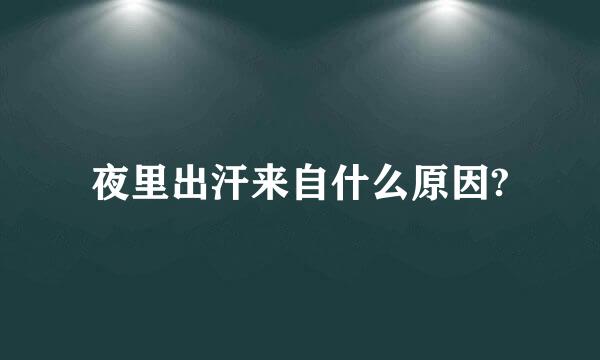 夜里出汗来自什么原因?